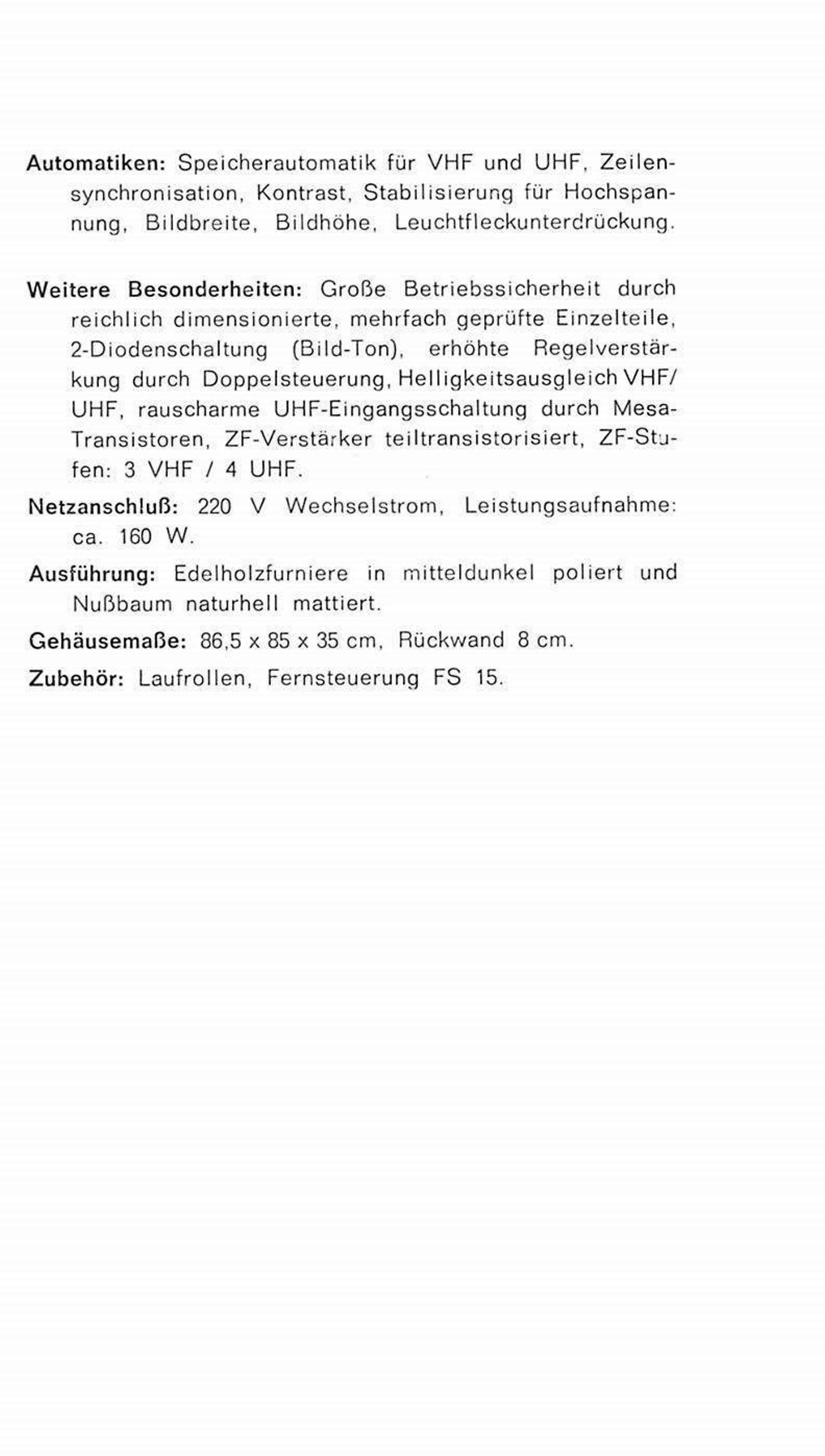 Automatiken: Speicherautomatik für VHF und UHF, Zeilensynchronisation, Kontrast, Stabilisierung für Hochspannung, Bildbreite, Bildhöhe, Leuchtfleckunterdrückung.

Weitere Besonderheiten: Große Betriebssicherheit durch reichlich dimensionierte, mehrfach geprüfte Einzelteile, 2-Diodenschaltung (Bild-Ton), erhöhte Regelverstärkung durch Doppelsteuerung, Helligkeitsausgleich VHF/UHF, rauscharme UHF-Eingangsschaltung durch Mesa-Transistoren, ZF-Verstärker teiltransistorisiert, ZF-Stufen: 3 VHF / 4 UHF.

Netzanschluß: 220 V Wechselstrom, Leistungsaufnahme: ca. 160 W.

Ausführung: Edelholzfurniere in mitteldunkel poliert und Nußbaum naturhell mattiert.

Gehäusemaße: 86,5 x 85 x 35 cm, Rückwand 8 cm.

Zubehör: Laufrollen, Fernsteuerung FS 15.